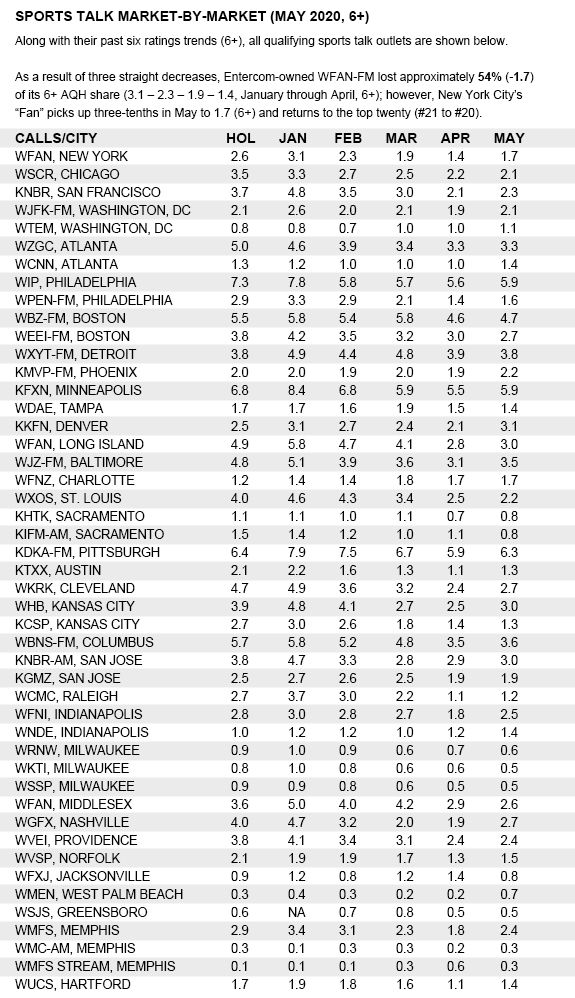 SPORTS TALK MARKET-BY-MARKET (MAY 2020, 6+)

Along with their past six ratings trends (6+), all qualifying sports talk outlets are shown below.

As a result of three straight decreases, Entercom-owned WFAN-FM lost approximately 54% (-1.7) of its 6+ AQH share (3.1 – 2.3 – 1.9 – 1.4, January through April, 6+); however, New York City's "Fan" picks up three-tenths in May to 1.7 (6+) and returns to the top twenty (#21 to #20).

| CALLS/CITY | HOL | JAN | FEB | MAR | APR | MAY |
|---|---|---|---|---|---|---|
| WFAN, NEW YORK | 2.6 | 3.1 | 2.3 | 1.9 | 1.4 | 1.7 |
| WSCR, CHICAGO | 3.5 | 3.3 | 2.7 | 2.5 | 2.2 | 2.1 |
| KNBR, SAN FRANCISCO | 3.7 | 4.8 | 3.5 | 3.0 | 2.1 | 2.3 |
| WJFK-FM, WASHINGTON, DC | 2.1 | 2.6 | 2.0 | 2.1 | 1.9 | 2.1 |
| WTEM, WASHINGTON, DC | 0.8 | 0.8 | 0.7 | 1.0 | 1.0 | 1.1 |
| WZGC, ATLANTA | 5.0 | 4.6 | 3.9 | 3.4 | 3.3 | 3.3 |
| WCNN, ATLANTA | 1.3 | 1.2 | 1.0 | 1.0 | 1.0 | 1.4 |
| WIP, PHILADELPHIA | 7.3 | 7.8 | 5.8 | 5.7 | 5.6 | 5.9 |
| WPEN-FM, PHILADELPHIA | 2.9 | 3.3 | 2.9 | 2.1 | 1.4 | 1.6 |
| WBZ-FM, BOSTON | 5.5 | 5.8 | 5.4 | 5.8 | 4.6 | 4.7 |
| WEEI-FM, BOSTON | 3.8 | 4.2 | 3.5 | 3.2 | 3.0 | 2.7 |
| WXYT-FM, DETROIT | 3.8 | 4.9 | 4.4 | 4.8 | 3.9 | 3.8 |
| KMVP-FM, PHOENIX | 2.0 | 2.0 | 1.9 | 2.0 | 1.9 | 2.2 |
| KFXN, MINNEAPOLIS | 6.8 | 8.4 | 6.8 | 5.9 | 5.5 | 5.9 |
| WDAE, TAMPA | 1.7 | 1.7 | 1.6 | 1.9 | 1.5 | 1.4 |
| KKFN, DENVER | 2.5 | 3.1 | 2.7 | 2.4 | 2.1 | 3.1 |
| WFAN, LONG ISLAND | 4.9 | 5.8 | 4.7 | 4.1 | 2.8 | 3.0 |
| WJZ-FM, BALTIMORE | 4.8 | 5.1 | 3.9 | 3.6 | 3.1 | 3.5 |
| WFNZ, CHARLOTTE | 1.2 | 1.4 | 1.4 | 1.8 | 1.7 | 1.7 |
| WXOS, ST. LOUIS | 4.0 | 4.6 | 4.3 | 3.4 | 2.5 | 2.2 |
| KHTK, SACRAMENTO | 1.1 | 1.1 | 1.0 | 1.1 | 0.7 | 0.8 |
| KIFM-AM, SACRAMENTO | 1.5 | 1.4 | 1.2 | 1.0 | 1.1 | 0.8 |
| KDKA-FM, PITTSBURGH | 6.4 | 7.9 | 7.5 | 6.7 | 5.9 | 6.3 |
| KTXX, AUSTIN | 2.1 | 2.2 | 1.6 | 1.3 | 1.1 | 1.3 |
| WKRK, CLEVELAND | 4.7 | 4.9 | 3.6 | 3.2 | 2.4 | 2.7 |
| WHB, KANSAS CITY | 3.9 | 4.8 | 4.1 | 2.7 | 2.5 | 3.0 |
| KCSP, KANSAS CITY | 2.7 | 3.0 | 2.6 | 1.8 | 1.4 | 1.3 |
| WBNS-FM, COLUMBUS | 5.7 | 5.8 | 5.2 | 4.8 | 3.5 | 3.6 |
| KNBR-AM, SAN JOSE | 3.8 | 4.7 | 3.3 | 2.8 | 2.9 | 3.0 |
| KGMZ, SAN JOSE | 2.5 | 2.7 | 2.6 | 2.5 | 1.9 | 1.9 |
| WCMC, RALEIGH | 2.7 | 3.7 | 3.0 | 2.2 | 1.1 | 1.2 |
| WFNI, INDIANAPOLIS | 2.8 | 3.0 | 2.8 | 2.7 | 1.8 | 2.5 |
| WNDE, INDIANAPOLIS | 1.0 | 1.2 | 1.2 | 1.0 | 1.2 | 1.4 |
| WRNW, MILWAUKEE | 0.9 | 1.0 | 0.9 | 0.6 | 0.7 | 0.6 |
| WKTI, MILWAUKEE | 0.8 | 1.0 | 0.8 | 0.6 | 0.6 | 0.5 |
| WSSP, MILWAUKEE | 0.9 | 0.9 | 0.8 | 0.6 | 0.5 | 0.5 |
| WFAN, MIDDLESEX | 3.6 | 5.0 | 4.0 | 4.2 | 2.9 | 2.6 |
| WGFX, NASHVILLE | 4.0 | 4.7 | 3.2 | 2.0 | 1.9 | 2.7 |
| WVEI, PROVIDENCE | 3.8 | 4.1 | 3.4 | 3.1 | 2.4 | 2.4 |
| WVSP, NORFOLK | 2.1 | 1.9 | 1.9 | 1.7 | 1.3 | 1.5 |
| WFXJ, JACKSONVILLE | 0.9 | 1.2 | 0.8 | 1.2 | 1.4 | 0.8 |
| WMEN, WEST PALM BEACH | 0.3 | 0.4 | 0.3 | 0.2 | 0.2 | 0.7 |
| WSJS, GREENSBORO | 0.6 | NA | 0.7 | 0.8 | 0.5 | 0.5 |
| WMFS, MEMPHIS | 2.9 | 3.4 | 3.1 | 2.3 | 1.8 | 2.4 |
| WMC-AM, MEMPHIS | 0.3 | 0.1 | 0.3 | 0.3 | 0.2 | 0.3 |
| WMFS STREAM, MEMPHIS | 0.1 | 0.1 | 0.1 | 0.3 | 0.6 | 0.3 |
| WUCS, HARTFORD | 1.7 | 1.9 | 1.8 | 1.6 | 1.1 | 1.4 |